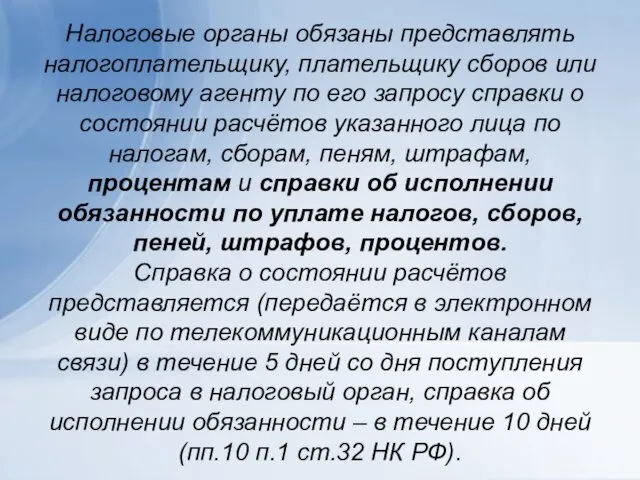 Налоговые органы обязаны представлять налогоплательщику, плательщику сборов или налоговому агенту по его запросу справки о состоянии расчётов указанного лица по налогам, сборам, пеням, штрафам, процентам и справки об исполнении обязанности по уплате налогов, сборов, пеней, штрафов, процентов.
Справка о состоянии расчётов представляется (передаётся в электронном виде по телекоммуникационным каналам связи) в течение 5 дней со дня поступления запроса в налоговый орган, справка об исполнении обязанности – в течение 10 дней (пп.10 п.1 ст.32 НК РФ).